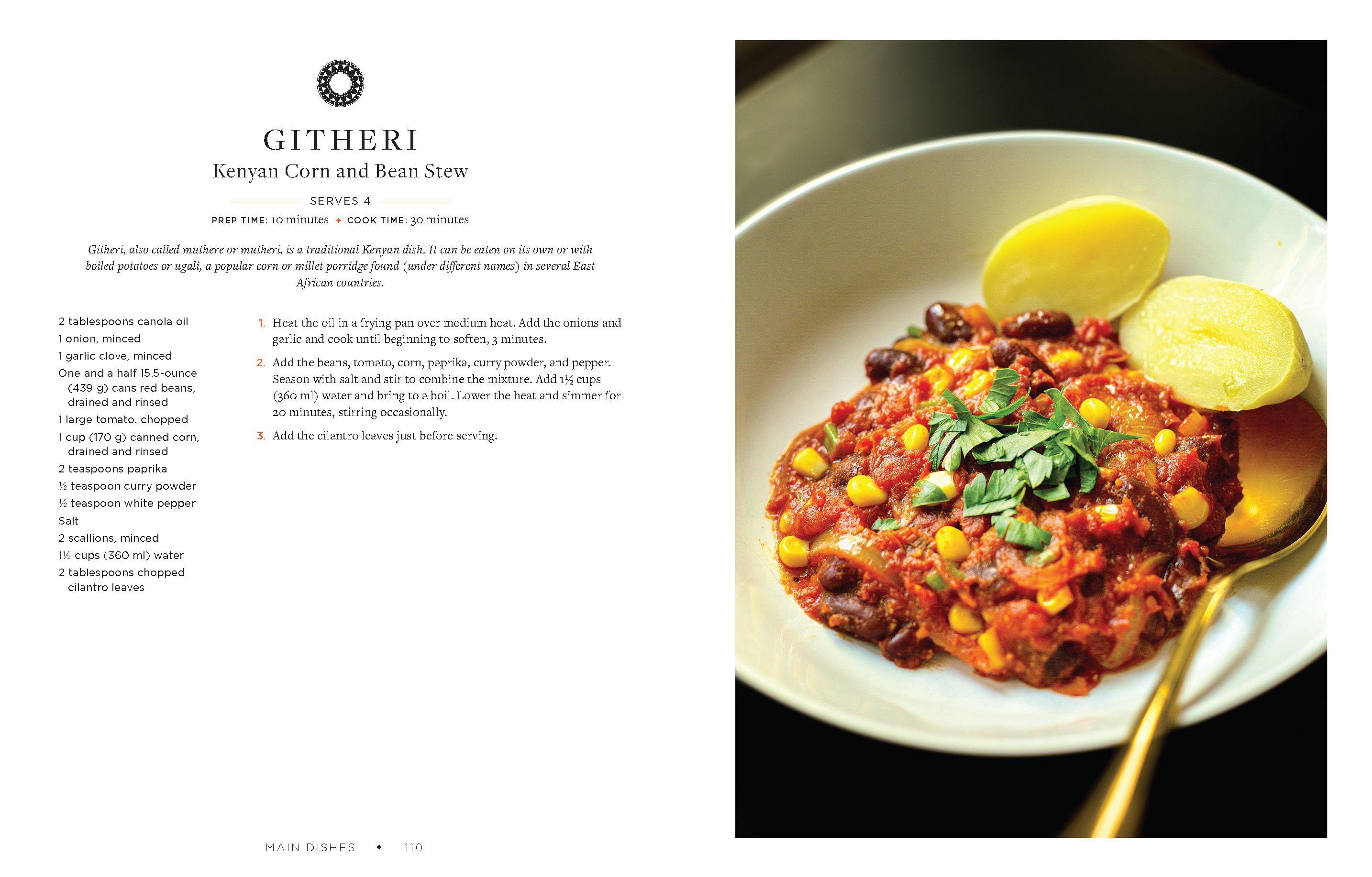 GITHERI
Kenyan Corn and Bean Stew

SERVES 4

PREP TIME: 10 minutes ✦ COOK TIME: 30 minutes

Githeri, also called muthere or mutheri, is a traditional Kenyan dish. It can be eaten on its own or with boiled potatoes or ugali, a popular corn or millet porridge found (under different names) in several East African countries.

2 tablespoons canola oil
1 onion, minced
1 garlic clove, minced
One and a half 15.5-ounce (439 g) cans red beans, drained and rinsed
1 large tomato, chopped
1 cup (170 g) canned corn, drained and rinsed
2 teaspoons paprika
½ teaspoon curry powder
½ teaspoon white pepper
Salt
2 scallions, minced
1½ cups (360 ml) water
2 tablespoons chopped cilantro leaves

1. Heat the oil in a frying pan over medium heat. Add the onions and garlic and cook until beginning to soften, 3 minutes.

2. Add the beans, tomato, corn, paprika, curry powder, and pepper. Season with salt and stir to combine the mixture. Add 1½ cups (360 ml) water and bring to a boil. Lower the heat and simmer for 20 minutes, stirring occasionally.

3. Add the cilantro leaves just before serving.

MAIN DISHES ✦ 110